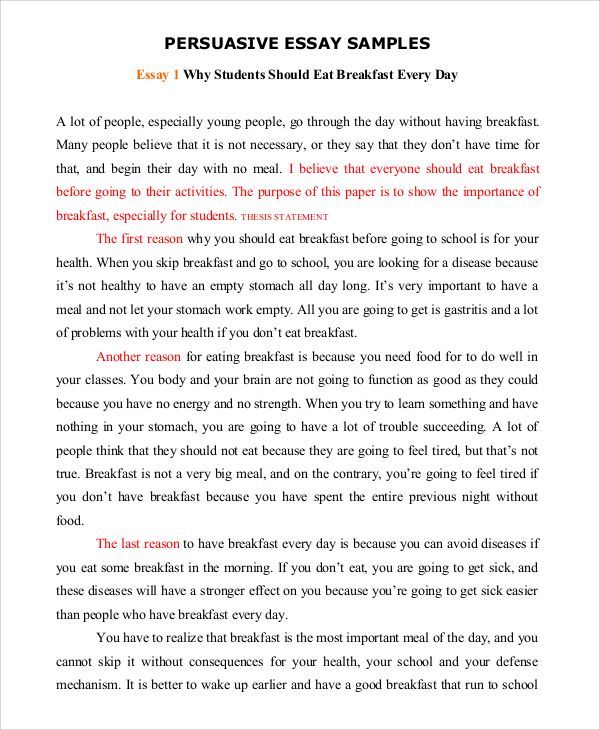 PERSUASIVE ESSAY SAMPLES

Essay 1 Why Students Should Eat Breakfast Every Day

A lot of people, especially young people, go through the day without having breakfast. Many people believe that it is not necessary, or they say that they don't have time for that, and begin their day with no meal. I believe that everyone should eat breakfast before going to their activities. The purpose of this paper is to show the importance of breakfast, especially for students. THESIS STATEMENT

The first reason why you should eat breakfast before going to school is for your health. When you skip breakfast and go to school, you are looking for a disease because it's not healthy to have an empty stomach all day long. It's very important to have a meal and not let your stomach work empty. All you are going to get is gastritis and a lot of problems with your health if you don't eat breakfast.

Another reason for eating breakfast is because you need food for to do well in your classes. You body and your brain are not going to function as good as they could because you have no energy and no strength. When you try to learn something and have nothing in your stomach, you are going to have a lot of trouble succeeding. A lot of people think that they should not eat because they are going to feel tired, but that's not true. Breakfast is not a very big meal, and on the contrary, you're going to feel tired if you don't have breakfast because you have spent the entire previous night without food.

The last reason to have breakfast every day is because you can avoid diseases if you eat some breakfast in the morning. If you don't eat, you are going to get sick, and these diseases will have a stronger effect on you because you're going to get sick easier than people who have breakfast every day.

You have to realize that breakfast is the most important meal of the day, and you cannot skip it without consequences for your health, your school and your defense mechanism. It is better to wake up earlier and have a good breakfast that run to school